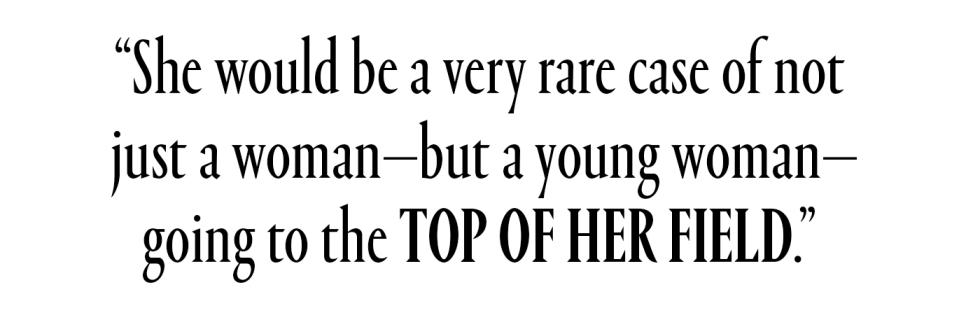 “She would be a very rare case of not just a woman—but a young woman—going to the TOP OF HER FIELD.”